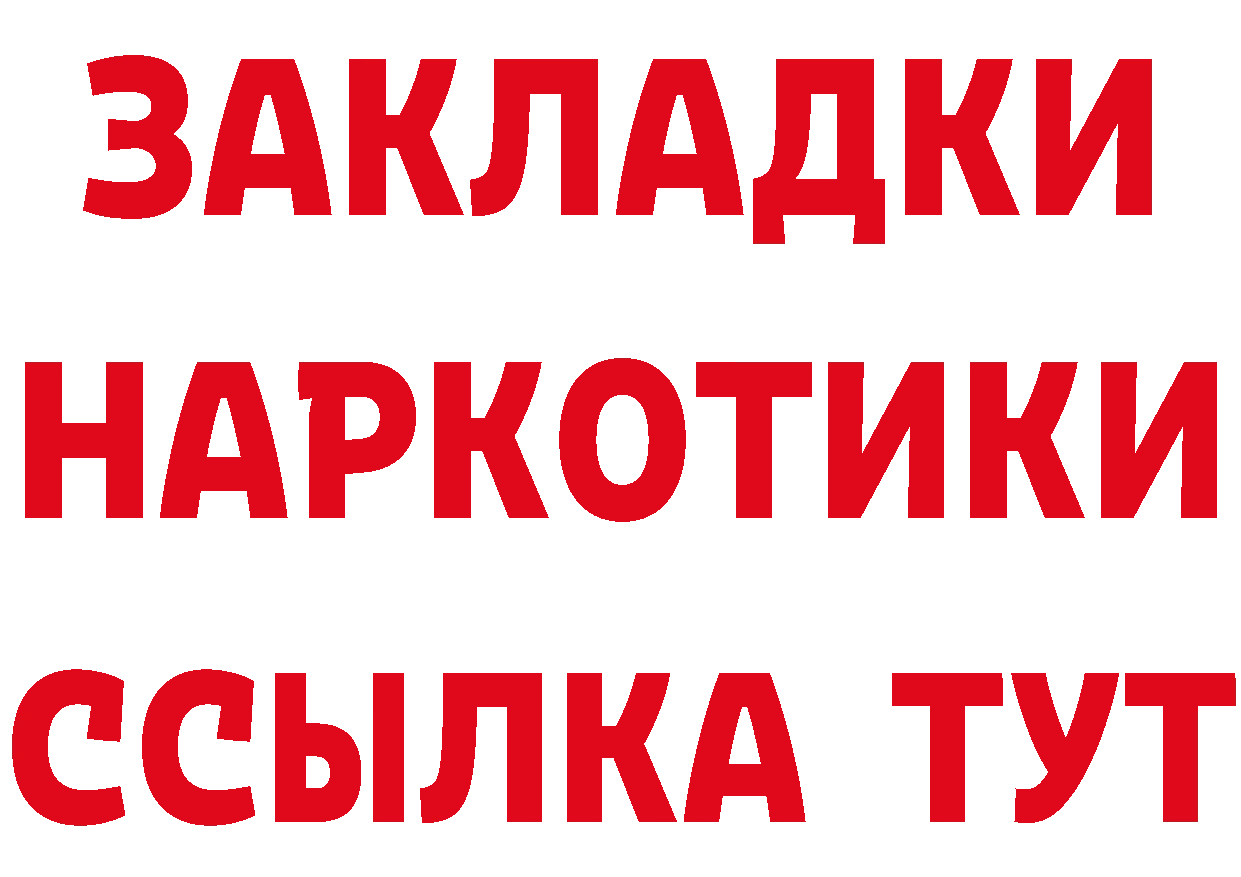 ЗАКЛАДКИ
НАРКОТИКИ
ССЫЛКА ТУТ